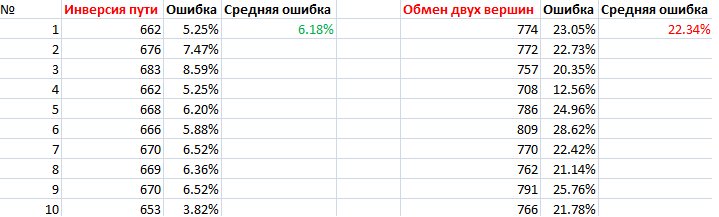 | № | Инверсия пути | Ошибка | Средняя ошибка | | Обмен двух вершин | Ошибка | Средняя ошибка |
|---|---|---|---|---|---|---|---|
| 1 | 662 | 5.25% | 6.18% | | 774 | 23.05% | 22.34% |
| 2 | 676 | 7.47% | | | 772 | 22.73% | |
| 3 | 683 | 8.59% | | | 757 | 20.35% | |
| 4 | 662 | 5.25% | | | 708 | 12.56% | |
| 5 | 668 | 6.20% | | | 786 | 24.96% | |
| 6 | 666 | 5.88% | | | 809 | 28.62% | |
| 7 | 670 | 6.52% | | | 770 | 22.42% | |
| 8 | 669 | 6.36% | | | 762 | 21.14% | |
| 9 | 670 | 6.52% | | | 791 | 25.76% | |
| 10 | 653 | 3.82% | | | 766 | 21.78% | |